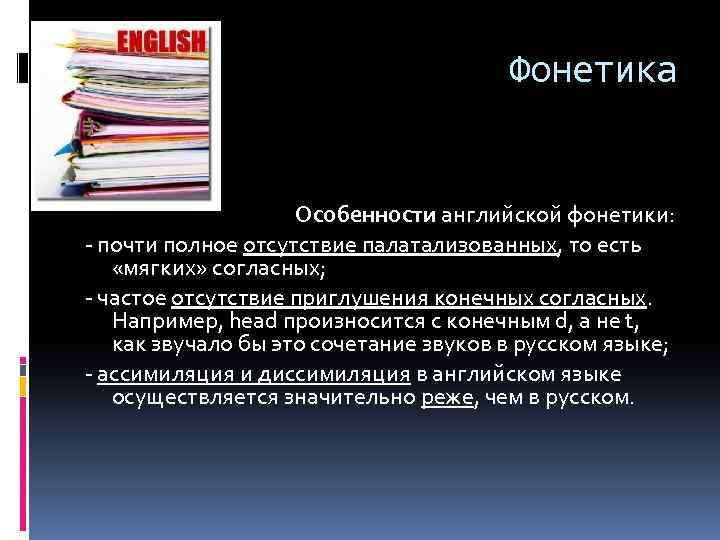 ENGLISH

Фонетика

Особенности английской фонетики:

- почти полное отсутствие палатализованных, то есть «мягких» согласных;

- частое отсутствие приглушения конечных согласных. Например, head произносится с конечным d, а не t, как звучало бы это сочетание звуков в русском языке;

- ассимиляция и диссимиляция в английском языке осуществляется значительно реже, чем в русском.